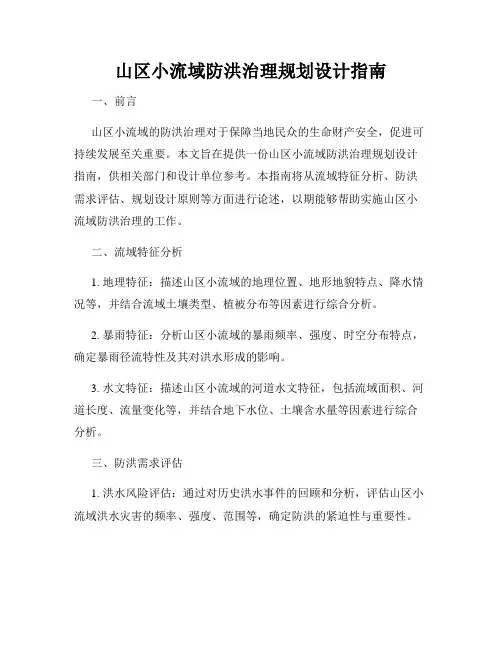 山区小流域防洪治理规划设计指南

一、前言

山区小流域的防洪治理对于保障当地民众的生命财产安全，促进可持续发展至关重要。本文旨在提供一份山区小流域防洪治理规划设计指南，供相关部门和设计单位参考。本指南将从流域特征分析、防洪需求评估、规划设计原则等方面进行论述，以期能够帮助实施山区小流域防洪治理的工作。

二、流域特征分析

1. 地理特征：描述山区小流域的地理位置、地形地貌特点、降水情况等，并结合流域土壤类型、植被分布等因素进行综合分析。

2. 暴雨特征：分析山区小流域的暴雨频率、强度、时空分布特点，确定暴雨径流特性及其对洪水形成的影响。

3. 水文特征：描述山区小流域的河道水文特征，包括流域面积、河道长度、流量变化等，并结合地下水位、土壤含水量等因素进行综合分析。

三、防洪需求评估

1. 洪水风险评估：通过对历史洪水事件的回顾和分析，评估山区小流域洪水灾害的频率、强度、范围等，确定防洪的紧迫性与重要性。